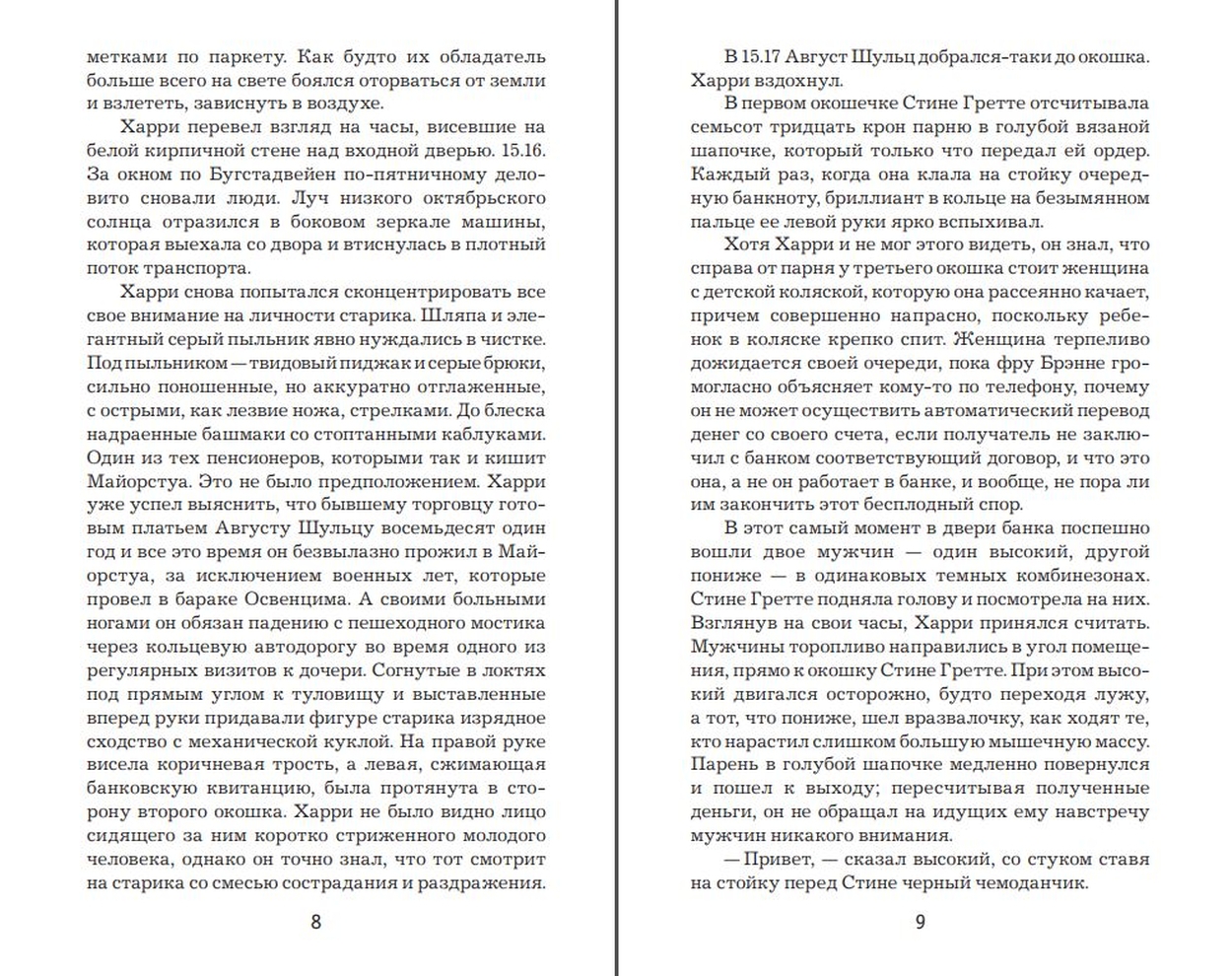 метками по паркету. Как будто их обладатель больше всего на свете боялся оторваться от земли и взлететь, зависнуть в воздухе.

Харри перевел взгляд на часы, висевшие на белой кирпичной стене над входной дверью. 15.16. За окном по Бугстадвейен по-пятничному деловито сновали люди. Луч низкого октябрьского солнца отразился в боковом зеркале машины, которая выехала со двора и втиснулась в плотный поток транспорта.

Харри снова попытался сконцентрировать все свое внимание на личности старика. Шляпа и элегантный серый пыльник явно нуждались в чистке. Под пыльником — твидовый пиджак и серые брюки, сильно поношенные, но аккуратно отглаженные, с острыми, как лезвие ножа, стрелками. До блеска надраенные башмаки со стоптанными каблуками. Один из тех пенсионеров, которыми так и кишит Майорстуа. Это не было предположением. Харри уже успел выяснить, что бывшему торговцу готовым платьем Августу Шульцу восемьдесят один год и все это время он безвылазно прожил в Майорстуа, за исключением военных лет, которые провел в бараке Освенцима. А своими больными ногами он обязан падению с пешеходного мостика через кольцевую автодорогу во время одного из регулярных визитов к дочери. Согнутые в локтях под прямым углом к туловищу и выставленные вперед руки придавали фигуре старика изрядное сходство с механической куклой. На правой руке висела коричневая трость, а левая, сжимающая банковскую квитанцию, была протянута в сторону второго окошка. Харри не было видно лицо сидящего за ним коротко стриженного молодого человека, однако он точно знал, что тот смотрит на старика со смесью сострадания и раздражения.

8

В 15.17 Август Шульц добрался-таки до окошка. Харри вздохнул.

В первом окошечке Стине Гретте отсчитывала семьсот тридцать крон парню в голубой вязаной шапочке, который только что передал ей ордер. Каждый раз, когда она клала на стойку очередную банкноту, бриллиант в кольце на безымянном пальце ее левой руки ярко вспыхивал.

Хотя Харри и не мог этого видеть, он знал, что справа от парня у третьего окошка стоит женщина с детской коляской, которую она рассеянно качает, причем совершенно напрасно, поскольку ребенок в коляске крепко спит. Женщина терпеливо дожидается своей очереди, пока фру Брэнне громогласно объясняет кому-то по телефону, почему он не может осуществить автоматический перевод денег со своего счета, если получатель не заключил с банком соответствующий договор, и что это она, а не он работает в банке, и вообще, не пора ли им закончить этот бесплодный спор.

В этот самый момент в двери банка поспешно вошли двое мужчин — один высокий, другой пониже — в одинаковых темных комбинезонах. Стине Гретте подняла голову и посмотрела на них. Взглянув на свои часы, Харри принялся считать. Мужчины торопливо направились в угол помещения, прямо к окошку Стине Гретте. При этом высокий двигался осторожно, будто переходя лужу, а тот, что пониже, шел вразвалочку, как ходят те, кто нарастил слишком большую мышечную массу. Парень в голубой шапочке медленно повернулся и пошел к выходу; пересчитывая полученные деньги, он не обращал на идущих ему навстречу мужчин никакого внимания.

— Привет, — сказал высокий, со стуком ставя на стойку перед Стине черный чемоданчик.

9